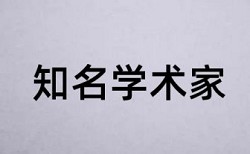 知名学术家